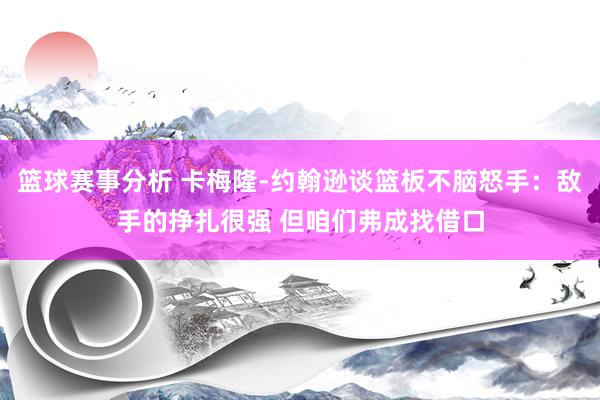 篮球赛事分析 卡梅隆-约翰逊谈篮板不脑怒手：敌手的挣扎很强 但咱们弗成找借口